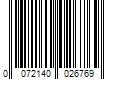 0 072140 026769